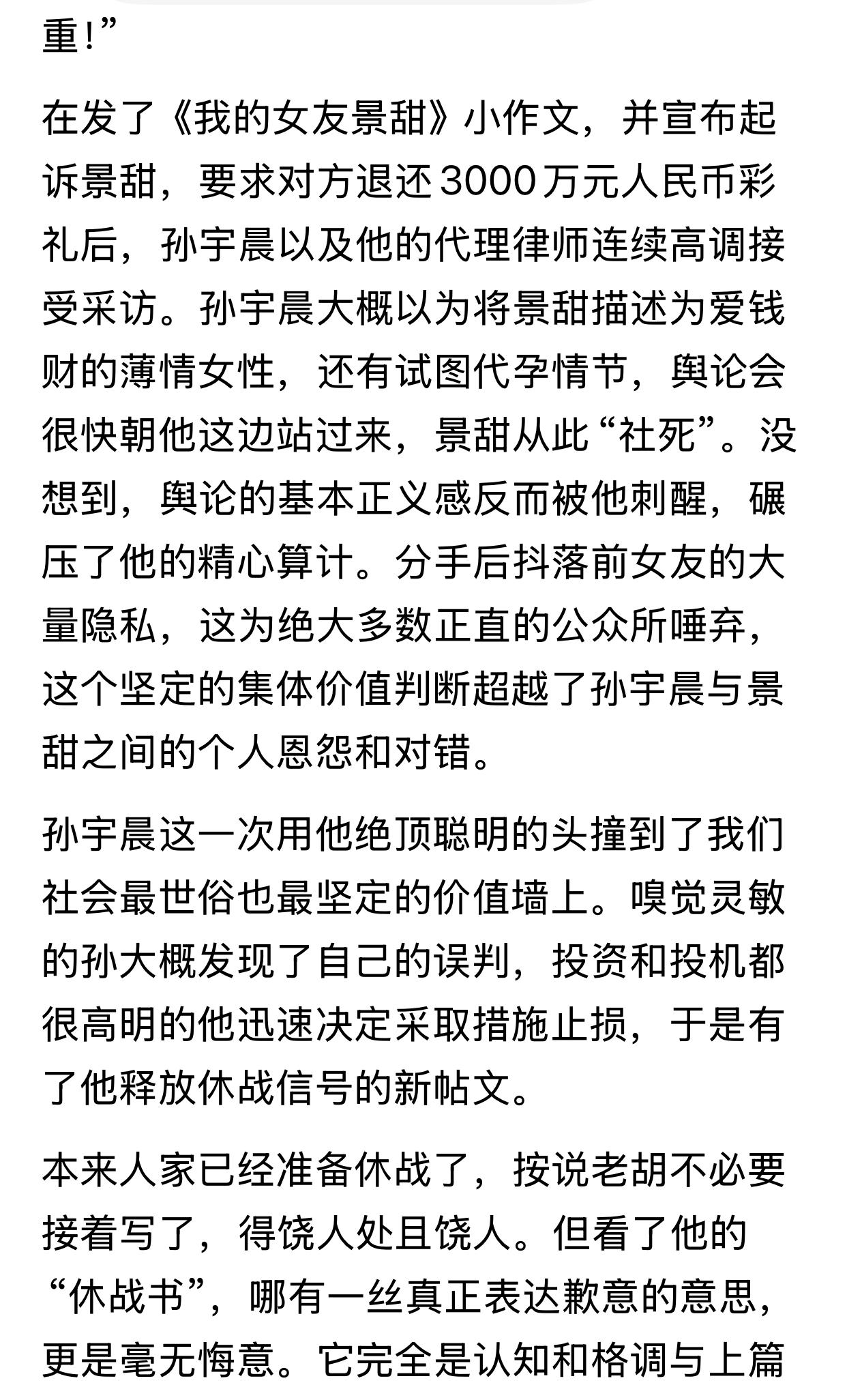 重！”

在发了《我的女友景甜》小作文，并宣布起诉景甜，要求对方退还3000万元人民币彩礼后，孙宇晨以及他的代理律师连续高调接受采访。孙宇晨大概以为将景甜描述为爱钱财的薄情女性，还有试图代孕情节，舆论会很快朝他这边站过来，景甜从此“社死”。没想到，舆论的基本正义感反而被他刺醒，碾压了他的精心算计。分手后抖落前女友的大量隐私，这为绝大多数正直的公众所唾弃，这个坚定的集体价值判断超越了孙宇晨与景甜之间的个人恩怨和对错。

孙宇晨这一次用他绝顶聪明的头撞到了我们社会最世俗也最坚定的价值墙上。嗅觉灵敏的孙大概发现了自己的误判，投资和投机都很高明的他迅速决定采取措施止损，于是有了他释放休战信号的新帖文。

本来人家已经准备休战了，按说老胡不必要接着写了，得饶人处且饶人。但看了他的“休战书”，哪有一丝真正表达歉意的意思，更是毫无悔意。它完全是认知和格调与上篇